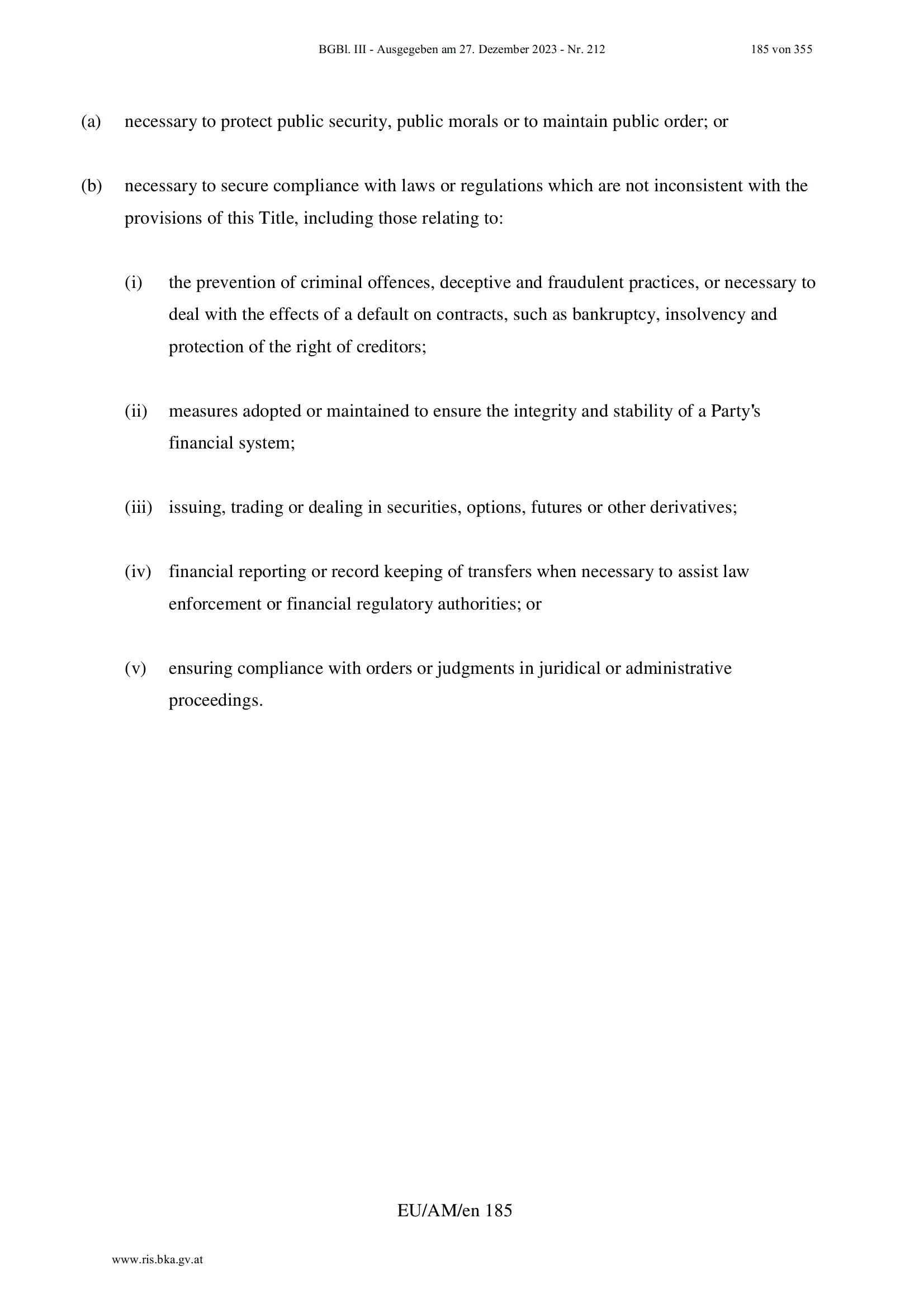 BGBl. III - Ausgegeben am 27. Dezember 2023 - Nr. 212 185 von 355

(a) necessary to protect public security, public morals or to maintain public order; or

(b) necessary to secure compliance with laws or regulations which are not inconsistent with the provisions of this Title, including those relating to:

(i) the prevention of criminal offences, deceptive and fraudulent practices, or necessary to deal with the effects of a default on contracts, such as bankruptcy, insolvency and protection of the right of creditors;

(ii) measures adopted or maintained to ensure the integrity and stability of a Party's financial system;

(iii) issuing, trading or dealing in securities, options, futures or other derivatives;

(iv) financial reporting or record keeping of transfers when necessary to assist law enforcement or financial regulatory authorities; or

(v) ensuring compliance with orders or judgments in juridical or administrative proceedings.

EU/AM/en 185

www.ris.bka.gv.at